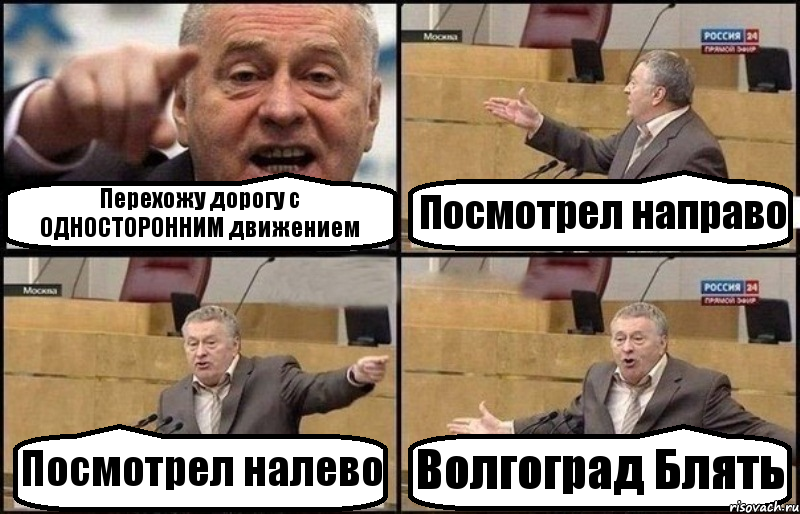 Перехожу дорогу с ОДНОСТОРОННИМ движением

Москва
РОССИЯ 24
ПРЯМОЙ ЭФИР
Посмотрел направо

Москва
Посмотрел налево

РОССИЯ 24
ПРЯМОЙ ЭФИР
Волгоград Блять

risovach.ru